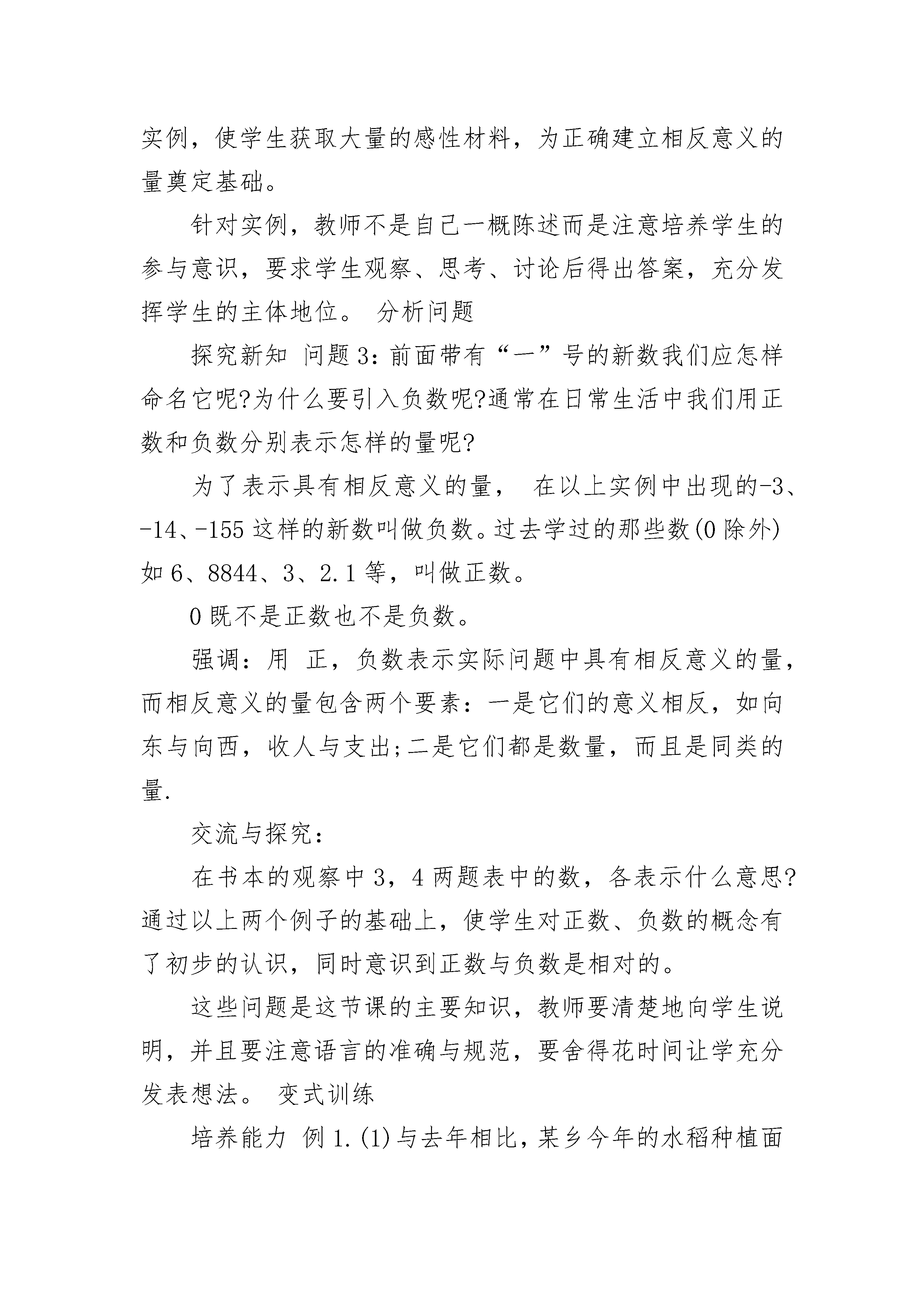 实例，使学生获取大量的感性材料，为正确建立相反意义的量奠定基础。

针对实例，教师不是自己一概陈述而是注意培养学生的参与意识，要求学生观察、思考、讨论后得出答案，充分发挥学生的主体地位。 分析问题

探究新知 问题3：前面带有“一”号的新数我们应怎样命名它呢?为什么要引入负数呢?通常在日常生活中我们用正数和负数分别表示怎样的量呢?

为了表示具有相反意义的量， 在以上实例中出现的-3、-14、-155这样的新数叫做负数。过去学过的那些数(0除外)如6、8844、3、2.1等，叫做正数。

0既不是正数也不是负数。

强调：用 正，负数表示实际问题中具有相反意义的量，而相反意义的量包含两个要素：一是它们的意义相反，如向东与向西，收人与支出;二是它们都是数量，而且是同类的量.

交流与探究：

在书本的观察中3，4两题表中的数，各表示什么意思?通过以上两个例子的基础上，使学生对正数、负数的概念有了初步的认识，同时意识到正数与负数是相对的。

这些问题是这节课的主要知识，教师要清楚地向学生说明，并且要注意语言的准确与规范，要舍得花时间让学充分发表想法。 变式训练

培养能力 例1.(1)与去年相比，某乡今年的水稻种植面